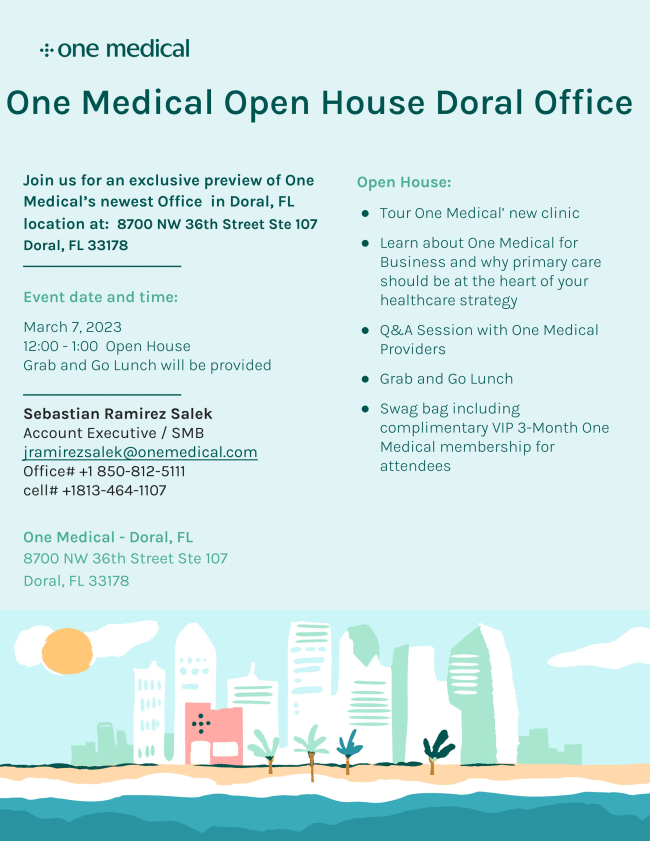 one medical

One Medical Open House Doral Office

Join us for an exclusive preview of One Medical's newest Office in Doral, FL location at: 8700 NW 36th Street Ste 107 Doral, FL 33178

Event date and time:

March 7, 2023
12:00 - 1:00 Open House
Grab and Go Lunch will be provided

Sebastian Ramirez Salek
Account Executive / SMB
jramirezsalek@onemedical.com
Office# +1 850-812-5111
cell# +1813-464-1107

One Medical - Doral, FL
8700 NW 36th Street Ste 107
Doral, FL 33178

Open House:

- Tour One Medical' new clinic
- Learn about One Medical for Business and why primary care should be at the heart of your healthcare strategy
- Q&A Session with One Medical Providers
- Grab and Go Lunch
- Swag bag including complimentary VIP 3-Month One Medical membership for attendees